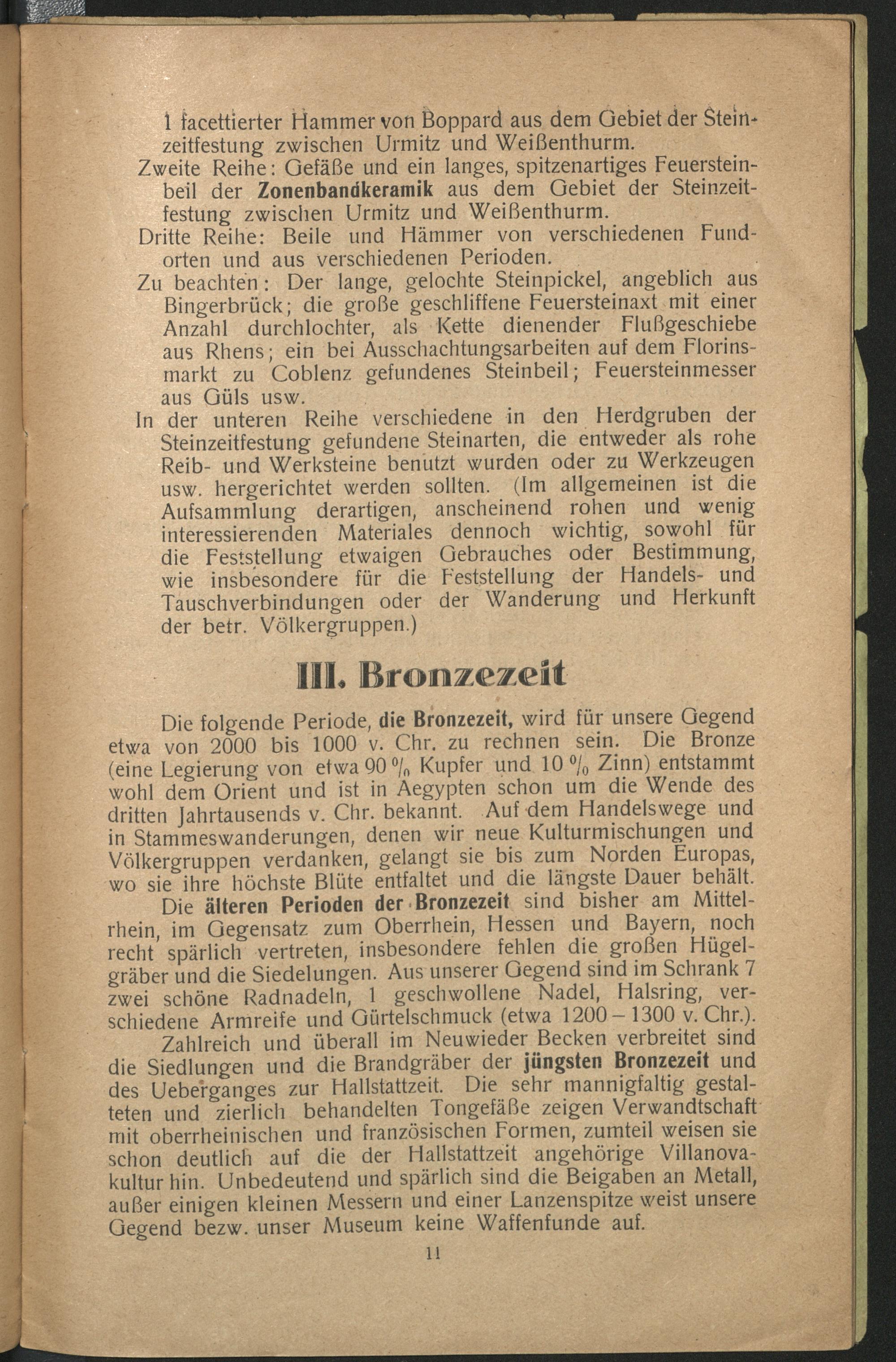 1 facettierter Hammer von Boppard aus dem Gebiet der Steinzeitfestung zwischen Urmitz und Weißenthurm.
Zweite Reihe: Gefäße und ein langes, spitzenartiges Feuersteinbeil der Zonenbandkeramik aus dem Gebiet der Steinzeitfestung zwischen Urmitz und Weißenthurm.
Dritte Reihe: Beile und Hämmer von verschiedenen Fundorten und aus verschiedenen Perioden.
Zu beachten: Der lange, gelochte Steinpickel, angeblich aus Bingerbrück; die große geschliffene Feuersteinaxt mit einer Anzahl durchlochter, als Kette dienender Flußgeschiebe aus Rhens; ein bei Ausschachtungsarbeiten auf dem Florinsmarkt zu Coblenz gefundenes Steinbeil; Feuersteinmesser aus Güls usw.
In der unteren Reihe verschiedene in den Herdgruben der Steinzeitfestung gefundene Steinarten, die entweder als rohe Reib- und Werksteine benutzt wurden oder zu Werkzeugen usw. hergerichtet werden sollten. (Im allgemeinen ist die Aufsammlung derartigen, anscheinend rohen und wenig interessierenden Materiales dennoch wichtig, sowohl für die Feststellung etwaigen Gebrauches oder Bestimmung, wie insbesondere für die Feststellung der Handels- und Tauschverbindungen oder der Wanderung und Herkunft der betr. Völkergruppen.)

III. Bronzezeit

Die folgende Periode, die Bronzezeit, wird für unsere Gegend etwa von 2000 bis 1000 v. Chr. zu rechnen sein. Die Bronze (eine Legierung von etwa 90 % Kupfer und 10 % Zinn) entstammt wohl dem Orient und ist in Aegypten schon um die Wende des dritten Jahrtausends v. Chr. bekannt. Auf dem Handelswege und in Stammeswanderungen, denen wir neue Kulturmischungen und Völkergruppen verdanken, gelangt sie bis zum Norden Europas, wo sie ihre höchste Blüte entfaltet und die längste Dauer behält.
Die älteren Perioden der Bronzezeit sind bisher am Mittelrhein, im Gegensatz zum Oberrhein, Hessen und Bayern, noch recht spärlich vertreten, insbesondere fehlen die großen Hügelgräber und die Siedelungen. Aus unserer Gegend sind im Schrank 7 zwei schöne Radnadeln, 1 geschwollene Nadel, Halsring, verschiedene Armreife und Gürtelschmuck (etwa 1200 – 1300 v. Chr.).
Zahlreich und überall im Neuwieder Becken verbreitet sind die Siedlungen und die Brandgräber der jüngsten Bronzezeit und des Ueberganges zur Hallstattzeit. Die sehr mannigfaltig gestalteten und zierlich behandelten Tongefäße zeigen Verwandtschaft mit oberrheinischen und französischen Formen, zumteil weisen sie schon deutlich auf die der Hallstattzeit angehörige Villanovakultur hin. Unbedeutend und spärlich sind die Beigaben an Metall, außer einigen kleinen Messern und einer Lanzenspitze weist unsere Gegend bezw. unser Museum keine Waffenfunde auf.

11